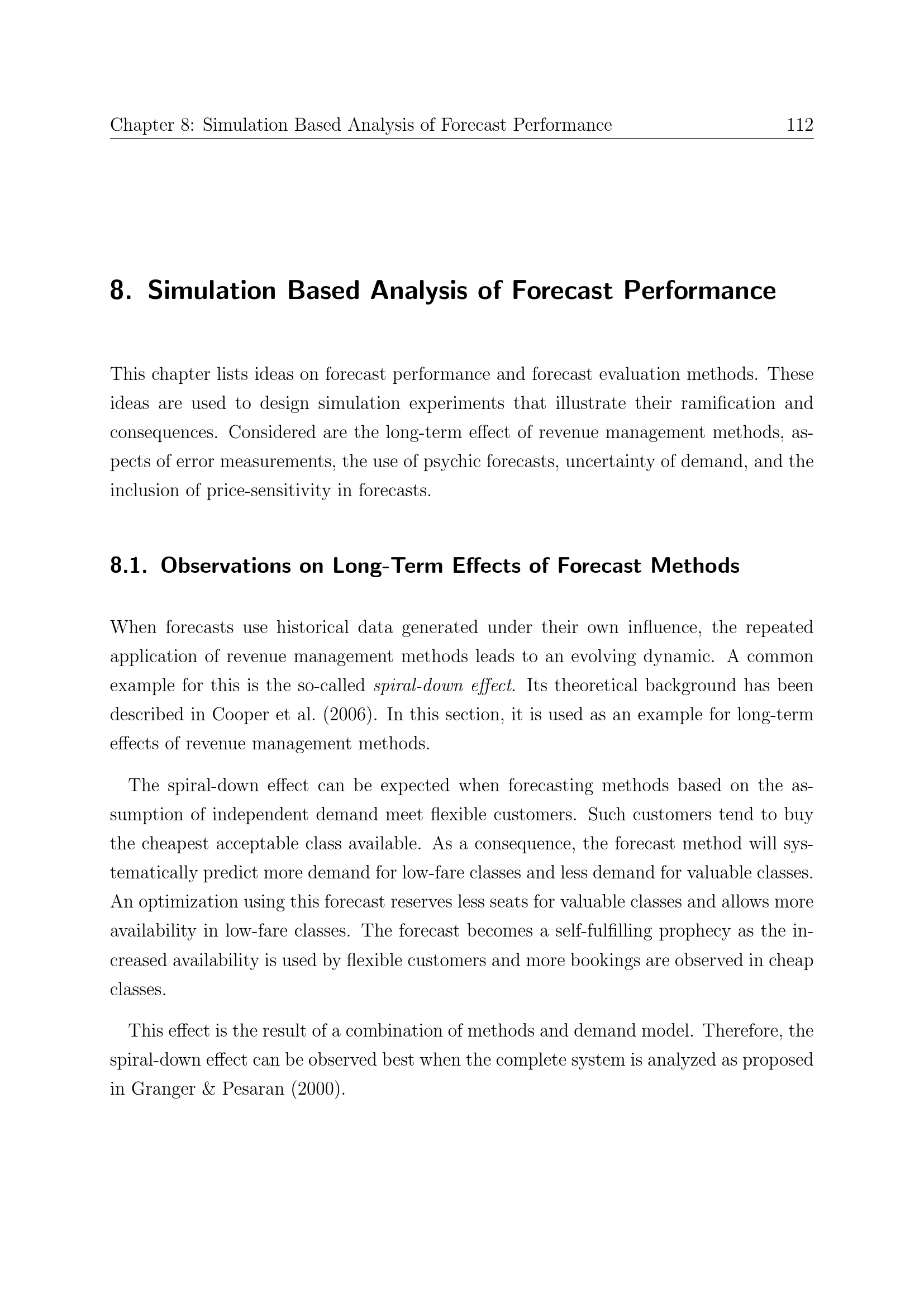 Chapter 8: Simulation Based Analysis of Forecast Performance 112

8. Simulation Based Analysis of Forecast Performance

This chapter lists ideas on forecast performance and forecast evaluation methods. These ideas are used to design simulation experiments that illustrate their ramification and consequences. Considered are the long-term effect of revenue management methods, aspects of error measurements, the use of psychic forecasts, uncertainty of demand, and the inclusion of price-sensitivity in forecasts.

8.1. Observations on Long-Term Effects of Forecast Methods

When forecasts use historical data generated under their own influence, the repeated application of revenue management methods leads to an evolving dynamic. A common example for this is the so-called spiral-down effect. Its theoretical background has been described in Cooper et al. (2006). In this section, it is used as an example for long-term effects of revenue management methods.

The spiral-down effect can be expected when forecasting methods based on the assumption of independent demand meet flexible customers. Such customers tend to buy the cheapest acceptable class available. As a consequence, the forecast method will systematically predict more demand for low-fare classes and less demand for valuable classes. An optimization using this forecast reserves less seats for valuable classes and allows more availability in low-fare classes. The forecast becomes a self-fulfilling prophecy as the increased availability is used by flexible customers and more bookings are observed in cheap classes.

This effect is the result of a combination of methods and demand model. Therefore, the spiral-down effect can be observed best when the complete system is analyzed as proposed in Granger & Pesaran (2000).